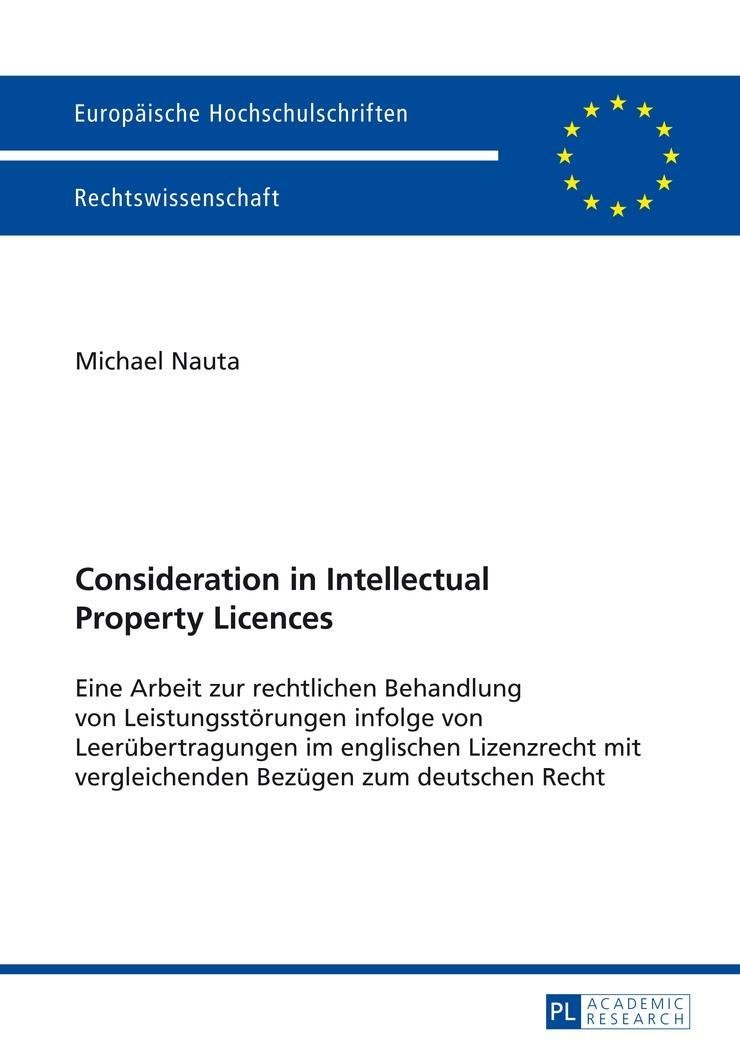 Europäische Hochschulschriften

Rechtswissenschaft

Michael Nauta

Consideration in Intellectual Property Licences

Eine Arbeit zur rechtlichen Behandlung von Leistungsstörungen infolge von Leerübertragungen im englischen Lizenzrecht mit vergleichenden Bezügen zum deutschen Recht

PL ACADEMIC RESEARCH